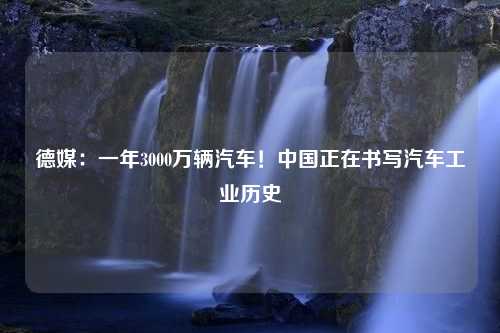 德媒：一年3000万辆汽车！中国正在书写汽车工业历史